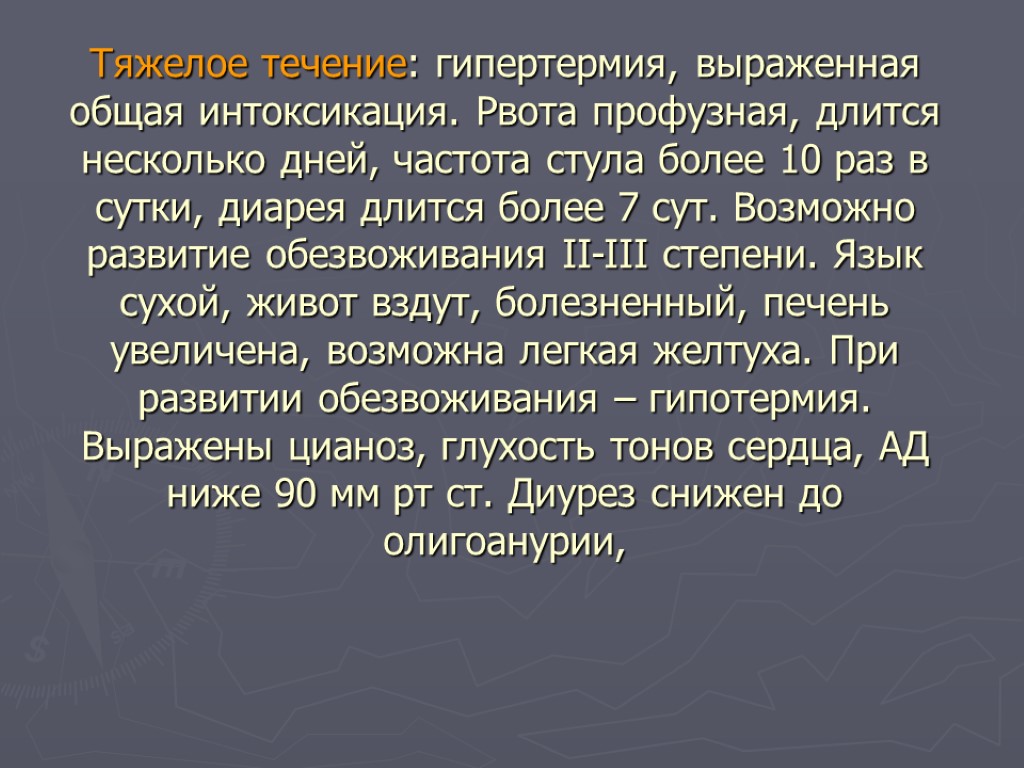 Тяжелое течение: гипертермия, выраженная общая интоксикация. Рвота профузная, длится несколько дней, частота стула более 10 раз в сутки, диарея длится более 7 сут. Возможно развитие обезвоживания II-III степени. Язык сухой, живот вздут, болезненный, печень увеличена, возможна легкая желтуха. При развитии обезвоживания – гипотермия. Выражены цианоз, глухость тонов сердца, АД ниже 90 мм рт ст. Диурез снижен до олигоанурии,